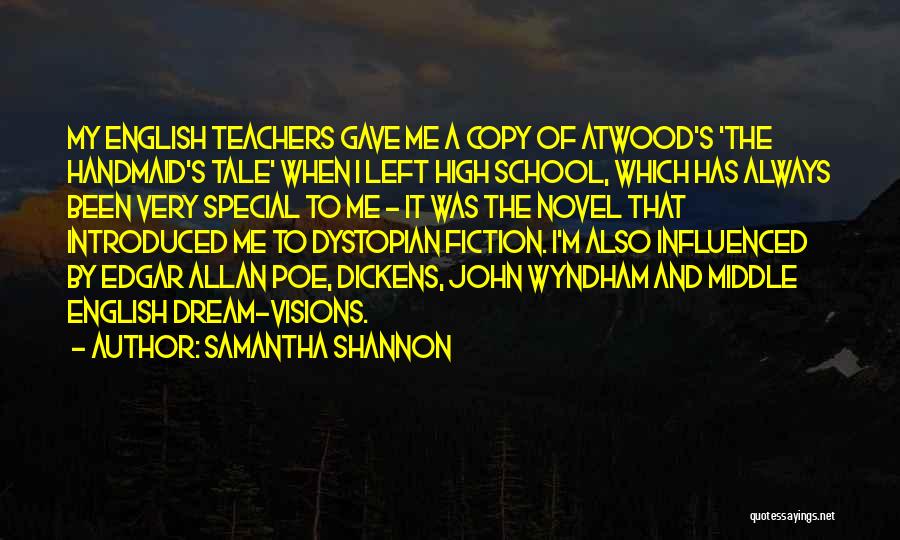 MY ENGLISH TEACHERS GAVE ME A COPY OF ATWOOD'S 'THE HANDMAID'S TALE' WHEN I LEFT HIGH SCHOOL, WHICH HAS ALWAYS BEEN VERY SPECIAL TO ME - IT WAS THE NOVEL THAT INTRODUCED ME TO DYSTOPIAN FICTION. I'M ALSO INFLUENCED BY EDGAR ALLAN POE, DICKENS, JOHN WYNDHAM AND MIDDLE ENGLISH DREAM-VISIONS.

- AUTHOR: SAMANTHA SHANNON

quotessayings.net